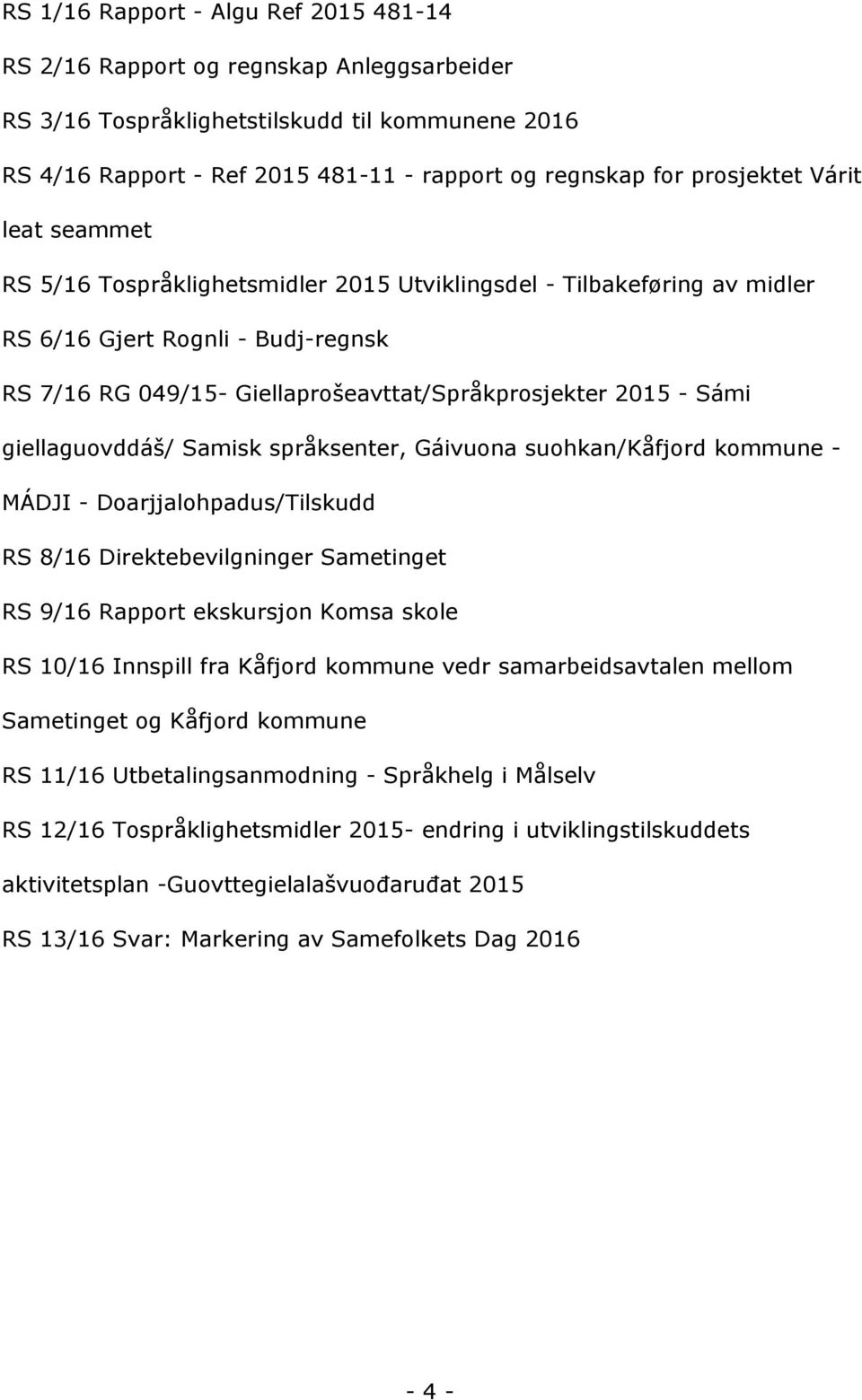 RS 1/16 Rapport - Algu Ref 2015 481-14

RS 2/16 Rapport og regnskap Anleggsarbeider

RS 3/16 Tospråklighetstilskudd til kommunene 2016

RS 4/16 Rapport - Ref 2015 481-11 - rapport og regnskap for prosjektet Várit leat seammet

RS 5/16 Tospråklighetsmidler 2015 Utviklingsdel - Tilbakeføring av midler

RS 6/16 Gjert Rognli - Budj-regnsk

RS 7/16 RG 049/15- Giellaprošeavttat/Språkprosjekter 2015 - Sámi giellaguovddáš/ Samisk språksenter, Gáivuona suohkan/Kåfjord kommune - MÁDJI - Doarjjalohpadus/Tilskudd

RS 8/16 Direktebevilgninger Sametinget

RS 9/16 Rapport ekskursjon Komsa skole

RS 10/16 Innspill fra Kåfjord kommune vedr samarbeidsavtalen mellom Sametinget og Kåfjord kommune

RS 11/16 Utbetalingsanmodning - Språkhelg i Målselv

RS 12/16 Tospråklighetsmidler 2015- endring i utviklingstilskuddets aktivitetsplan -Guovttegielalašvuođaruđat 2015

RS 13/16 Svar: Markering av Samefolkets Dag 2016

- 4 -